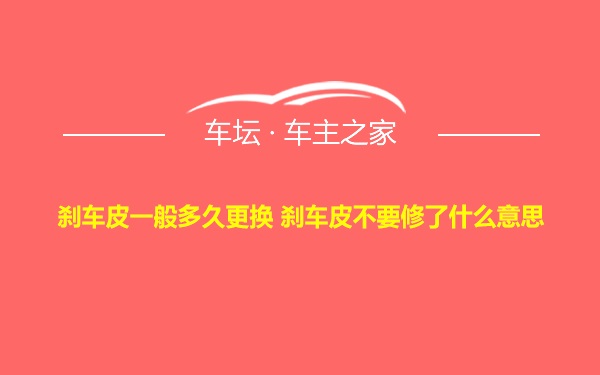 车坛 · 车主之家

刹车皮一般多久更换 刹车皮不要修了什么意思